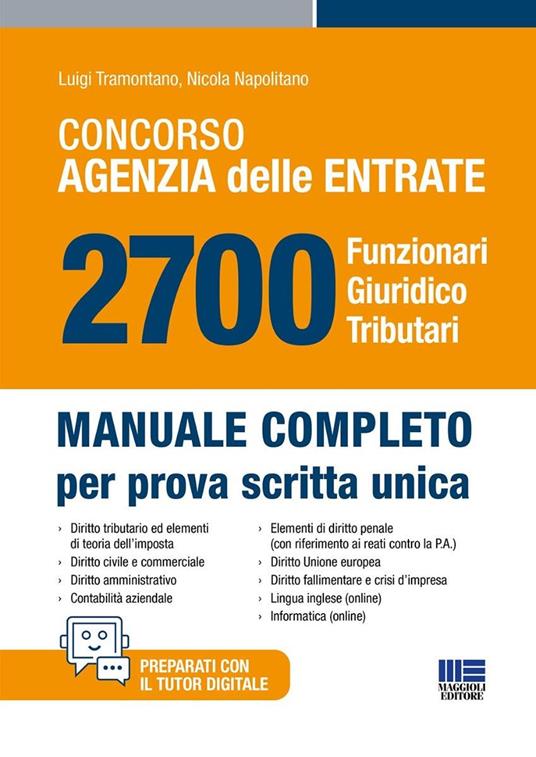 Luigi Tramontano, Nicola Napolitano

CONCORSO
AGENZIA delle ENTRATE

2700 Funzionari Giuridico Tributari

MANUALE COMPLETO
per prova scritta unica

› Diritto tributario ed elementi di teoria dell'imposta
› Diritto civile e commerciale
› Diritto amministrativo
› Contabilità aziendale

› Elementi di diritto penale (con riferimento ai reati contro la P.A.)
› Diritto Unione europea
› Diritto fallimentare e crisi d'impresa
› Lingua inglese (online)
› Informatica (online)

PREPARATI CON IL TUTOR DIGITALE

MAGGIOLI EDITORE